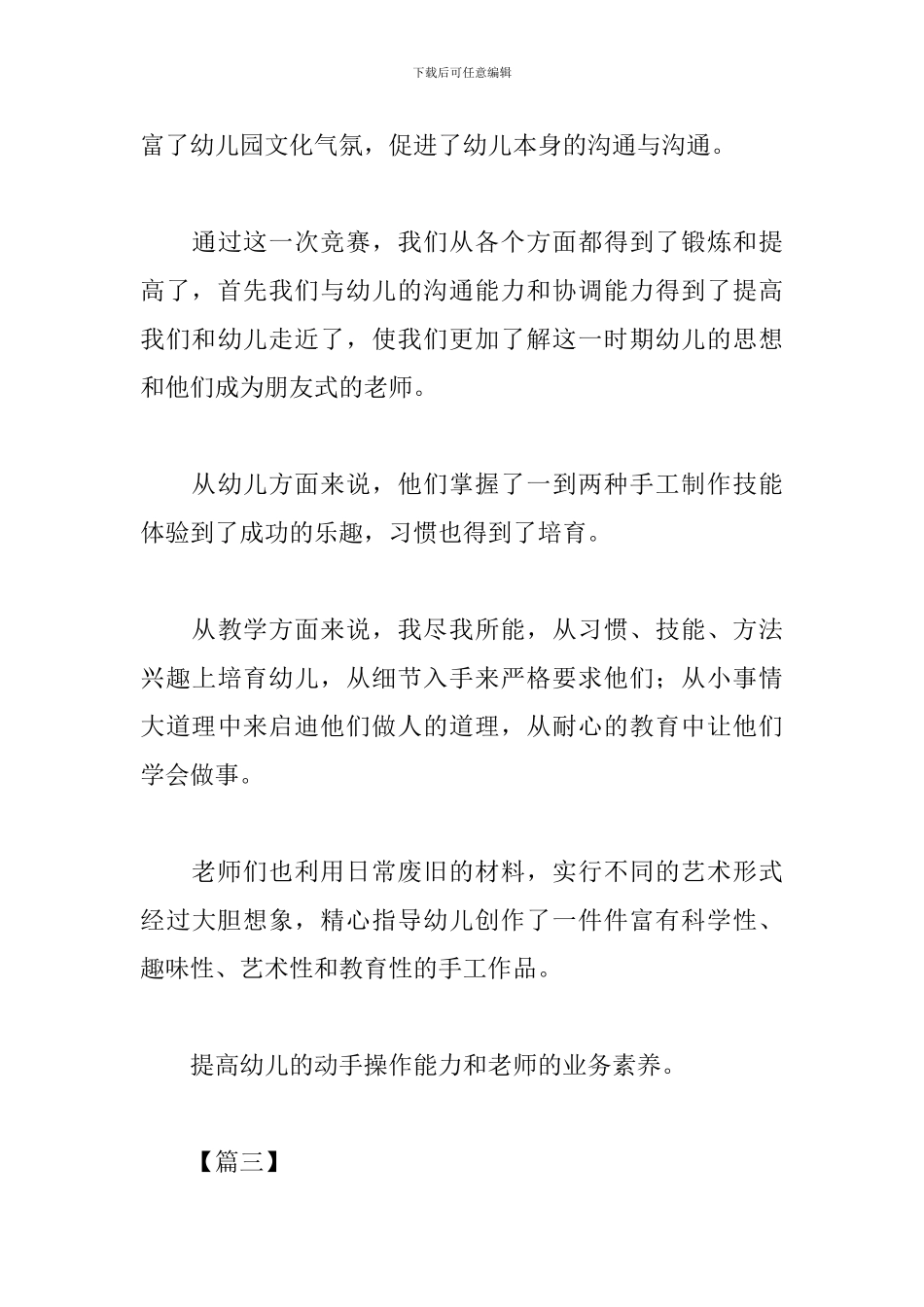 下载后可任意编辑

富了幼儿园文化气氛，促进了幼儿本身的沟通与沟通。

通过这一次竞赛，我们从各个方面都得到了锻炼和提高了，首先我们与幼儿的沟通能力和协调能力得到了提高我们和幼儿走近了，使我们更加了解这一时期幼儿的思想和他们成为朋友式的老师。

从幼儿方面来说，他们掌握了一到两种手工制作技能体验到了成功的乐趣，习惯也得到了培育。

从教学方面来说，我尽我所能，从习惯、技能、方法兴趣上培育幼儿，从细节入手来严格要求他们；从小事情大道理中来启迪他们做人的道理，从耐心的教育中让他们学会做事。

老师们也利用日常废旧的材料，实行不同的艺术形式经过大胆想象，精心指导幼儿创作了一件件富有科学性、趣味性、艺术性和教育性的手工作品。

提高幼儿的动手操作能力和老师的业务素养。

【篇三】